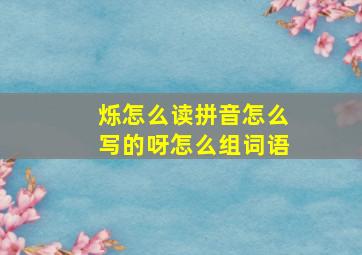 烁怎么读拼音怎么写的呀怎么组词语